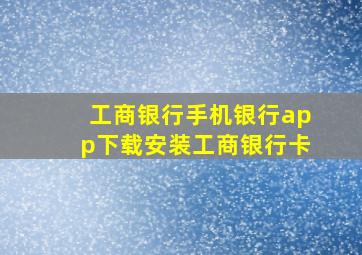 工商银行手机银行app下载安装工商银行卡